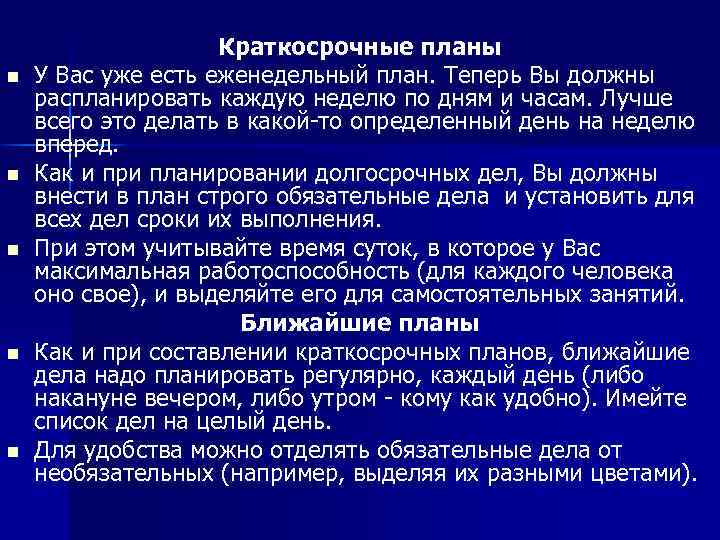 Краткосрочные планы

У Вас уже есть еженедельный план. Теперь Вы должны распланировать каждую неделю по дням и часам. Лучше всего это делать в какой-то определенный день на неделю вперед.

Как и при планировании долгосрочных дел, Вы должны внести в план строго обязательные дела и установить для всех дел сроки их выполнения.

При этом учитывайте время суток, в которое у Вас максимальная работоспособность (для каждого человека оно свое), и выделяйте его для самостоятельных занятий.

Ближайшие планы

Как и при составлении краткосрочных планов, ближайшие дела надо планировать регулярно, каждый день (либо накануне вечером, либо утром - кому как удобно). Имейте список дел на целый день.

Для удобства можно отделять обязательные дела от необязательных (например, выделяя их разными цветами).